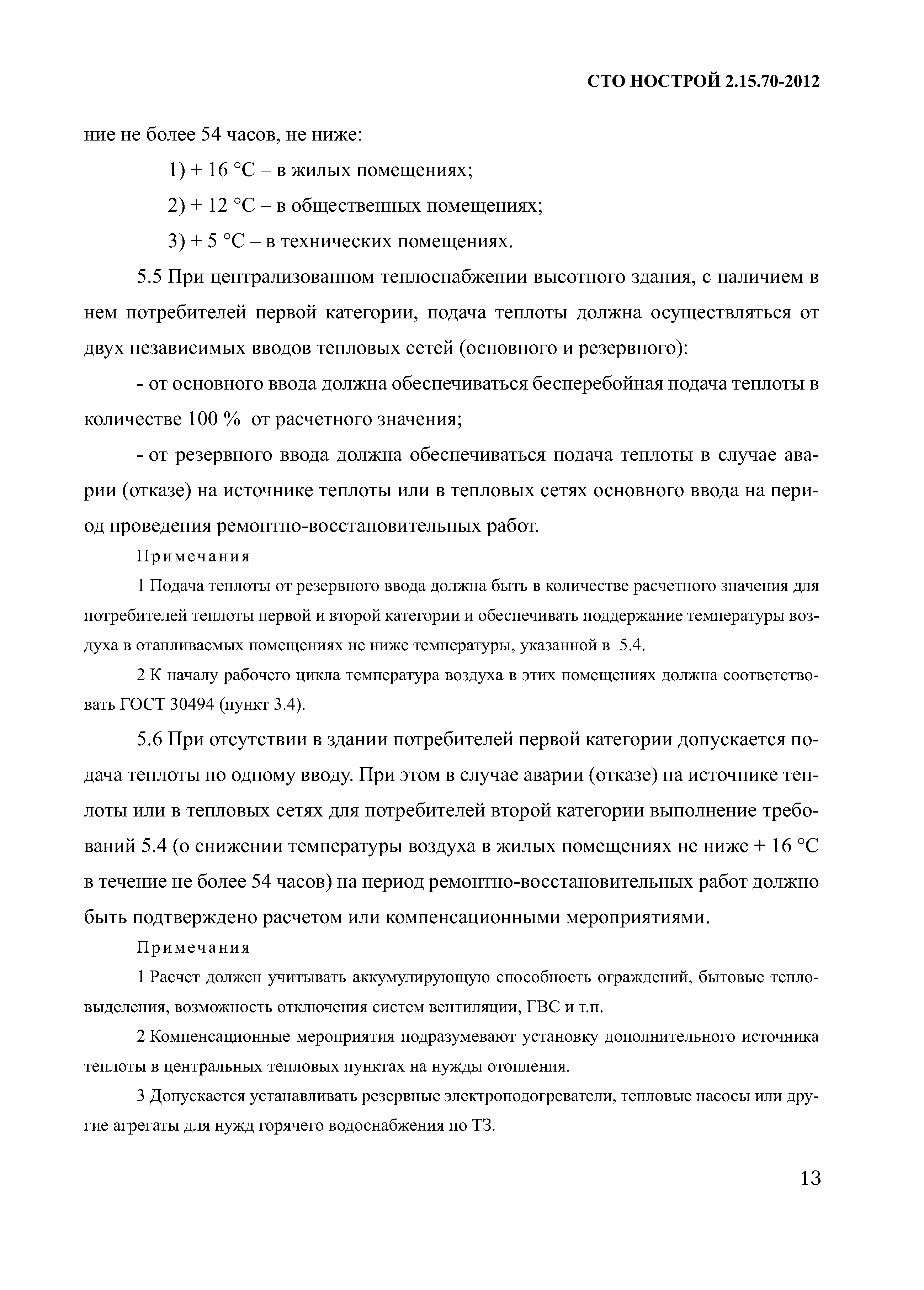 СТО НОСТРОЙ 2.15.70-2012

ние не более 54 часов, не ниже:

1) + 16 °С – в жилых помещениях;

2) + 12 °С – в общественных помещениях;

3) + 5 °С – в технических помещениях.

5.5 При централизованном теплоснабжении высотного здания, с наличием в нем потребителей первой категории, подача теплоты должна осуществляться от двух независимых вводов тепловых сетей (основного и резервного):

- от основного ввода должна обеспечиваться бесперебойная подача теплоты в количестве 100 % от расчетного значения;

- от резервного ввода должна обеспечиваться подача теплоты в случае аварии (отказе) на источнике теплоты или в тепловых сетях основного ввода на период проведения ремонтно-восстановительных работ.

Примечания

1 Подача теплоты от резервного ввода должна быть в количестве расчетного значения для потребителей теплоты первой и второй категории и обеспечивать поддержание температуры воздуха в отапливаемых помещениях не ниже температуры, указанной в 5.4.

2 К началу рабочего цикла температура воздуха в этих помещениях должна соответствовать ГОСТ 30494 (пункт 3.4).

5.6 При отсутствии в здании потребителей первой категории допускается подача теплоты по одному вводу. При этом в случае аварии (отказе) на источнике теплоты или в тепловых сетях для потребителей второй категории выполнение требований 5.4 (о снижении температуры воздуха в жилых помещениях не ниже + 16 °С в течение не более 54 часов) на период ремонтно-восстановительных работ должно быть подтверждено расчетом или компенсационными мероприятиями.

Примечания

1 Расчет должен учитывать аккумулирующую способность ограждений, бытовые тепловыделения, возможность отключения систем вентиляции, ГВС и т.п.

2 Компенсационные мероприятия подразумевают установку дополнительного источника теплоты в центральных тепловых пунктах на нужды отопления.

3 Допускается устанавливать резервные электроподогреватели, тепловые насосы или другие агрегаты для нужд горячего водоснабжения по ТЗ.

13